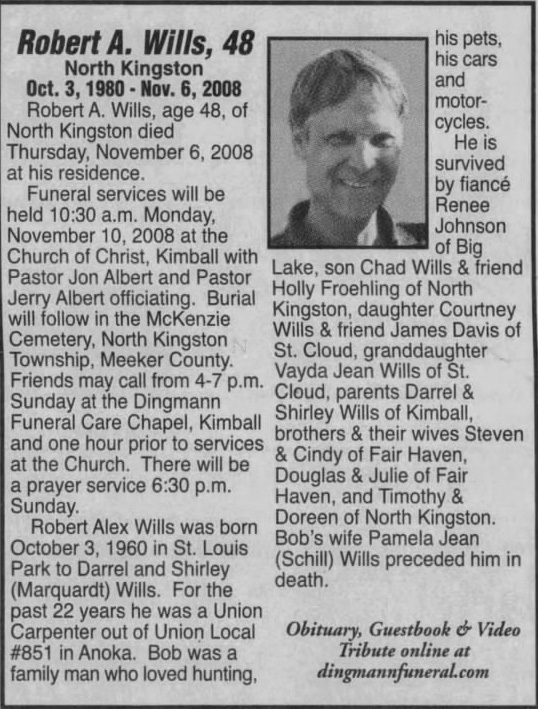 Robert A. Wills, 48
North Kingston
Oct. 3, 1980 - Nov. 6, 2008

Robert A. Wills, age 48, of North Kingston died Thursday, November 6, 2008 at his residence.

Funeral services will be held 10:30 a.m. Monday, November 10, 2008 at the Church of Christ, Kimball with Pastor Jon Albert and Pastor Jerry Albert officiating. Burial will follow in the McKenzie Cemetery, North Kingston Township, Meeker County. Friends may call from 4-7 p.m. Sunday at the Dingmann Funeral Care Chapel, Kimball and one hour prior to services at the Church. There will be a prayer service 6:30 p.m. Sunday.

Robert Alex Wills was born October 3, 1960 in St. Louis Park to Darrel and Shirley (Marquardt) Wills. For the past 22 years he was a Union Carpenter out of Union Local #851 in Anoka. Bob was a family man who loved hunting, his pets, his cars and motorcycles.

He is survived by fiancé Renee Johnson of Big Lake, son Chad Wills & friend Holly Froehling of North Kingston, daughter Courtney Wills & friend James Davis of St. Cloud, granddaughter Vayda Jean Wills of St. Cloud, parents Darrel & Shirley Wills of Kimball, brothers & their wives Steven & Cindy of Fair Haven, Douglas & Julie of Fair Haven, and Timothy & Doreen of North Kingston. Bob's wife Pamela Jean (Schill) Wills preceded him in death.

Obituary, Guestbook & Video Tribute online at dingmannfuneral.com